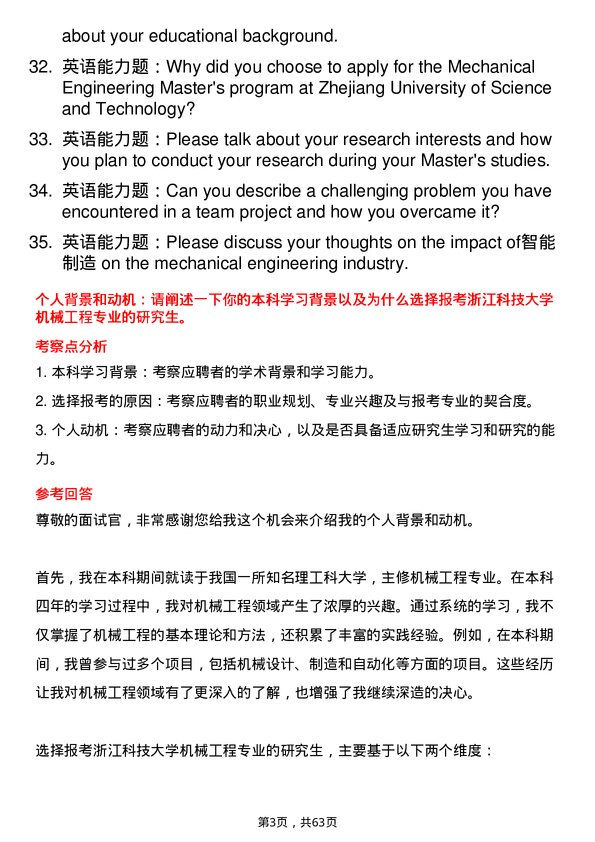 about your educational background.

32. 英语能力题：Why did you choose to apply for the Mechanical Engineering Master's program at Zhejiang University of Science and Technology?

33. 英语能力题：Please talk about your research interests and how you plan to conduct your research during your Master's studies.

34. 英语能力题：Can you describe a challenging problem you have encountered in a team project and how you overcame it?

35. 英语能力题：Please discuss your thoughts on the impact of智能制造 on the mechanical engineering industry.

个人背景和动机：请阐述一下你的本科学习背景以及为什么选择报考浙江科技大学机械工程专业的研究生。

考察点分析

1. 本科学习背景：考察应聘者的学术背景和学习能力。

2. 选择报考的原因：考察应聘者的职业规划、专业兴趣及与报考专业的契合度。

3. 个人动机：考察应聘者的动力和决心，以及是否具备适应研究生学习和研究的能力。

参考回答

尊敬的面试官，非常感谢您给我这个机会来介绍我的个人背景和动机。

首先，我在本科期间就读于我国一所知名理工科大学，主修机械工程专业。在本科四年的学习过程中，我对机械工程领域产生了浓厚的兴趣。通过系统的学习，我不仅掌握了机械工程的基本理论和方法，还积累了丰富的实践经验。例如，在本科期间，我曾参与过多个项目，包括机械设计、制造和自动化等方面的项目。这些经历让我对机械工程领域有了更深入的了解，也增强了我继续深造的决心。

选择报考浙江科技大学机械工程专业的研究生，主要基于以下两个维度：

第3页，共63页